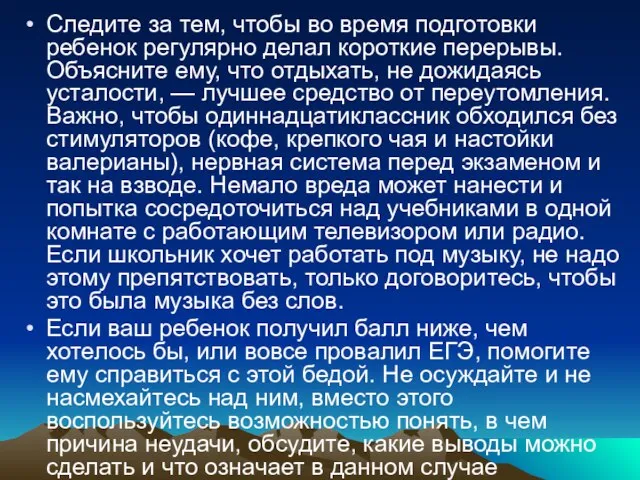 • Следите за тем, чтобы во время подготовки ребенок регулярно делал короткие перерывы. Объясните ему, что отдыхать, не дожидаясь усталости, — лучшее средство от переутомления. Важно, чтобы одиннадцатиклассник обходился без стимуляторов (кофе, крепкого чая и настойки валерианы), нервная система перед экзаменом и так на взводе. Немало вреда может нанести и попытка сосредоточиться над учебниками в одной комнате с работающим телевизором или радио. Если школьник хочет работать под музыку, не надо этому препятствовать, только договоритесь, чтобы это была музыка без слов.

• Если ваш ребенок получил балл ниже, чем хотелось бы, или вовсе провалил ЕГЭ, помогите ему справиться с этой бедой. Не осуждайте и не насмехайтесь над ним, вместо этого воспользуйтесь возможностью понять, в чем причина неудачи, обсудите, какие выводы можно сделать и что означает в данном случае